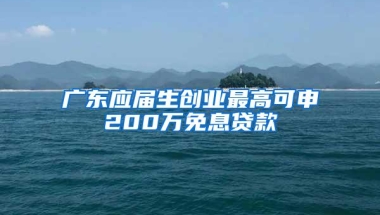 广东应届生创业最高可申200万免息贷款